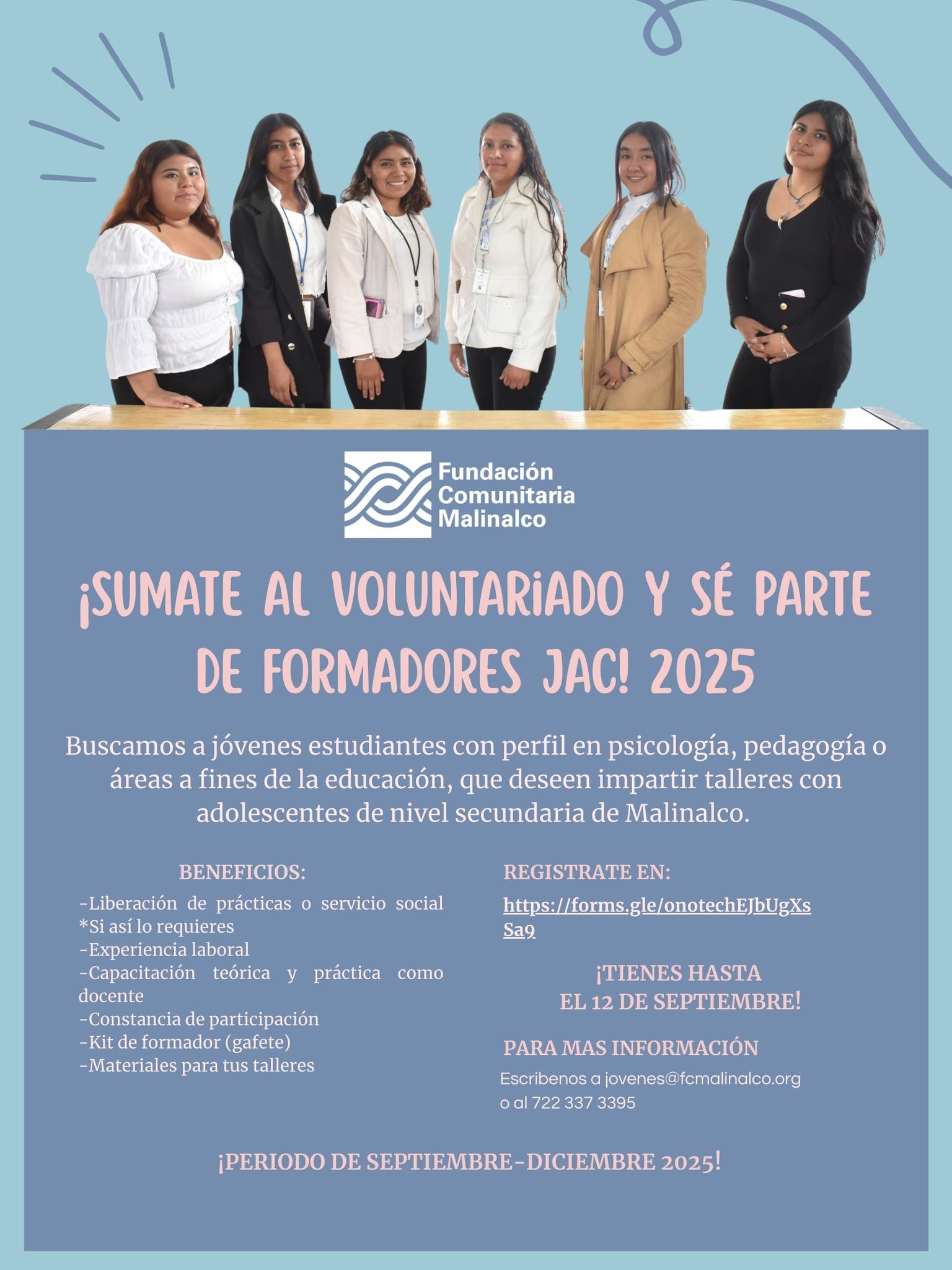 Fundación Comunitaria Malinalco

¡SUMATE AL VOLUNTARIADO Y SÉ PARTE DE FORMADORES JAC! 2025

Buscamos a jóvenes estudiantes con perfil en psicología, pedagogía o áreas a fines de la educación, que deseen impartir talleres con adolescentes de nivel secundaria de Malinalco.

BENEFICIOS:
-Liberación de prácticas o servicio social *Si así lo requieres
-Experiencia laboral
-Capacitación teórica y práctica como docente
-Constancia de participación
-Kit de formador (gafete)
-Materiales para tus talleres

REGISTRATE EN:
https://forms.gle/onotechEJbUgXsSa9

¡TIENES HASTA EL 12 DE SEPTIEMBRE!

PARA MAS INFORMACIÓN
Escribenos a jovenes@fcmalinalco.org o al 722 337 3395

¡PERIODO DE SEPTIEMBRE-DICIEMBRE 2025!